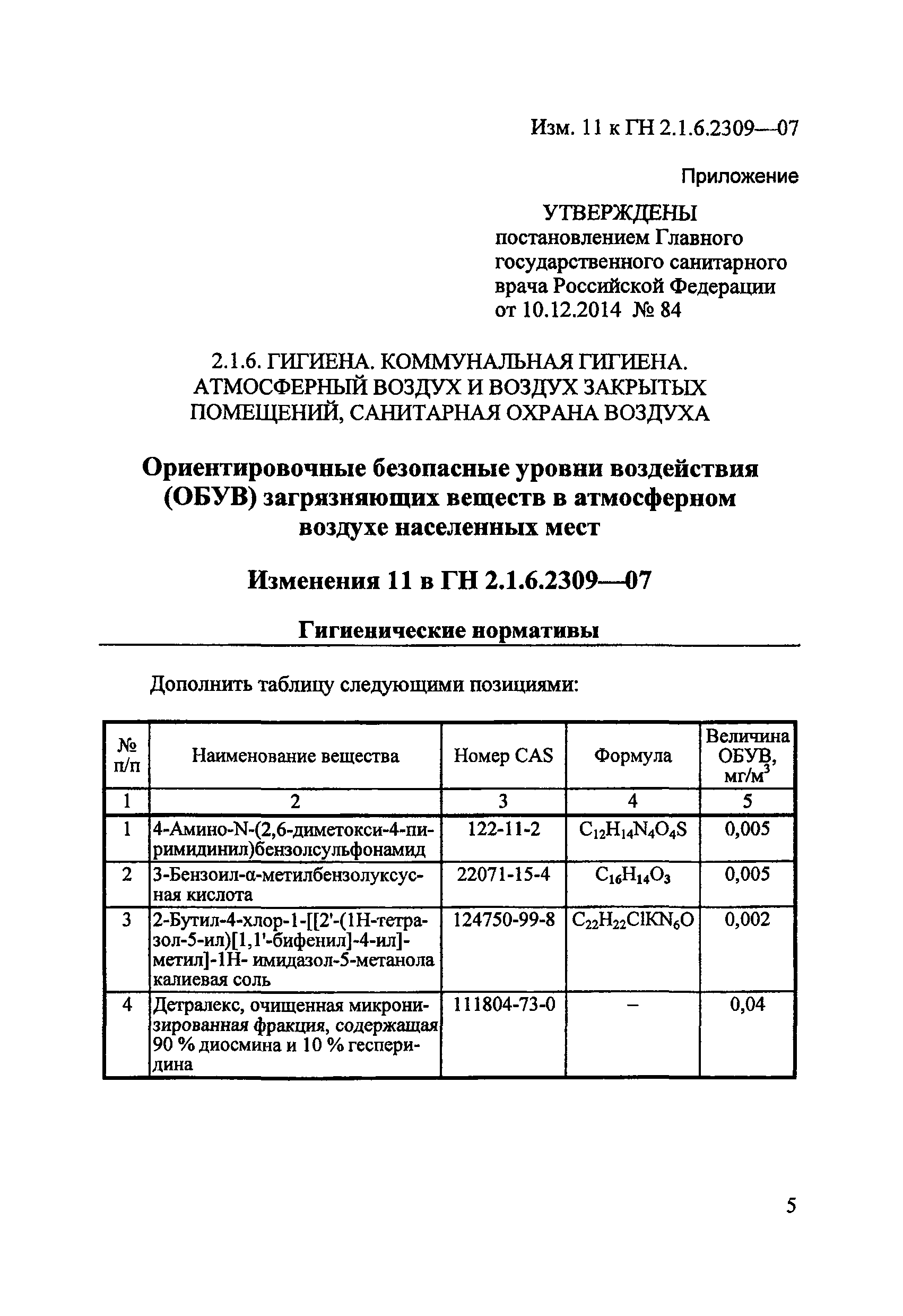 Изм. 11 к ГН 2.1.6.2309—07

Приложение

УТВЕРЖДЕНЫ постановлением Главного государственного санитарного врача Российской Федерации от 10.12.2014 № 84

2.1.6. ГИГИЕНА. КОММУНАЛЬНАЯ ГИГИЕНА. АТМОСФЕРНЫЙ ВОЗДУХ И ВОЗДУХ ЗАКРЫТЫХ ПОМЕЩЕНИЙ, САНИТАРНАЯ ОХРАНА ВОЗДУХА

Ориентировочные безопасные уровни воздействия (ОБУВ) загрязняющих веществ в атмосферном воздухе населенных мест

Изменения 11 в ГН 2.1.6.2309—07

Гигиенические нормативы

Дополнить таблицу следующими позициями:

| № п/п | Наименование вещества | Номер CAS | Формула | Величина ОБУВ, мг/м$^3$ |
|---|---|---|---|---|
| 1 | 2 | 3 | 4 | 5 |
| 1 | 4-Амино-N-(2,6-диметокси-4-пиримидинил)бензолсульфонамид | 122-11-2 | $C_{12}H_{14}N_4O_4S$ | 0,005 |
| 2 | 3-Бензоил-α-метилбензолуксусная кислота | 22071-15-4 | $C_{16}H_{14}O_3$ | 0,005 |
| 3 | 2-Бутил-4-хлор-1-[[2'-(1Н-тетразол-5-ил)[1,1'-бифенил]-4-ил]-метил]-1Н- имидазол-5-метанола калиевая соль | 124750-99-8 | $C_{22}H_{22}ClKN_6O$ | 0,002 |
| 4 | Детралекс, очищенная микронизированная фракция, содержащая 90 % диосмина и 10 % гесперидина | 111804-73-0 | – | 0,04 |

5